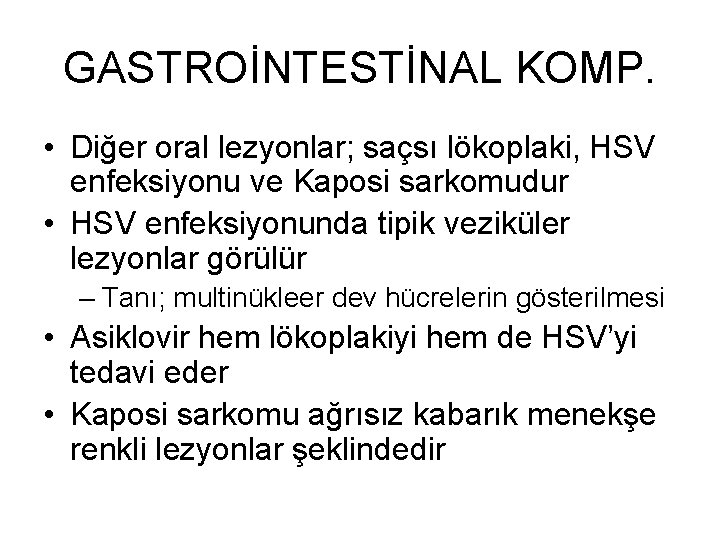 GASTROİNTESTİNAL KOMP.

• Diğer oral lezyonlar; saçsı lökoplaki, HSV enfeksiyonu ve Kaposi sarkomudur
• HSV enfeksiyonunda tipik veziküler lezyonlar görülür
– Tanı; multinükleer dev hücrelerin gösterilmesi
• Asiklovir hem lökoplakiyi hem de HSV'yi tedavi eder
• Kaposi sarkomu ağrısız kabarık menekşe renkli lezyonlar şeklindedir